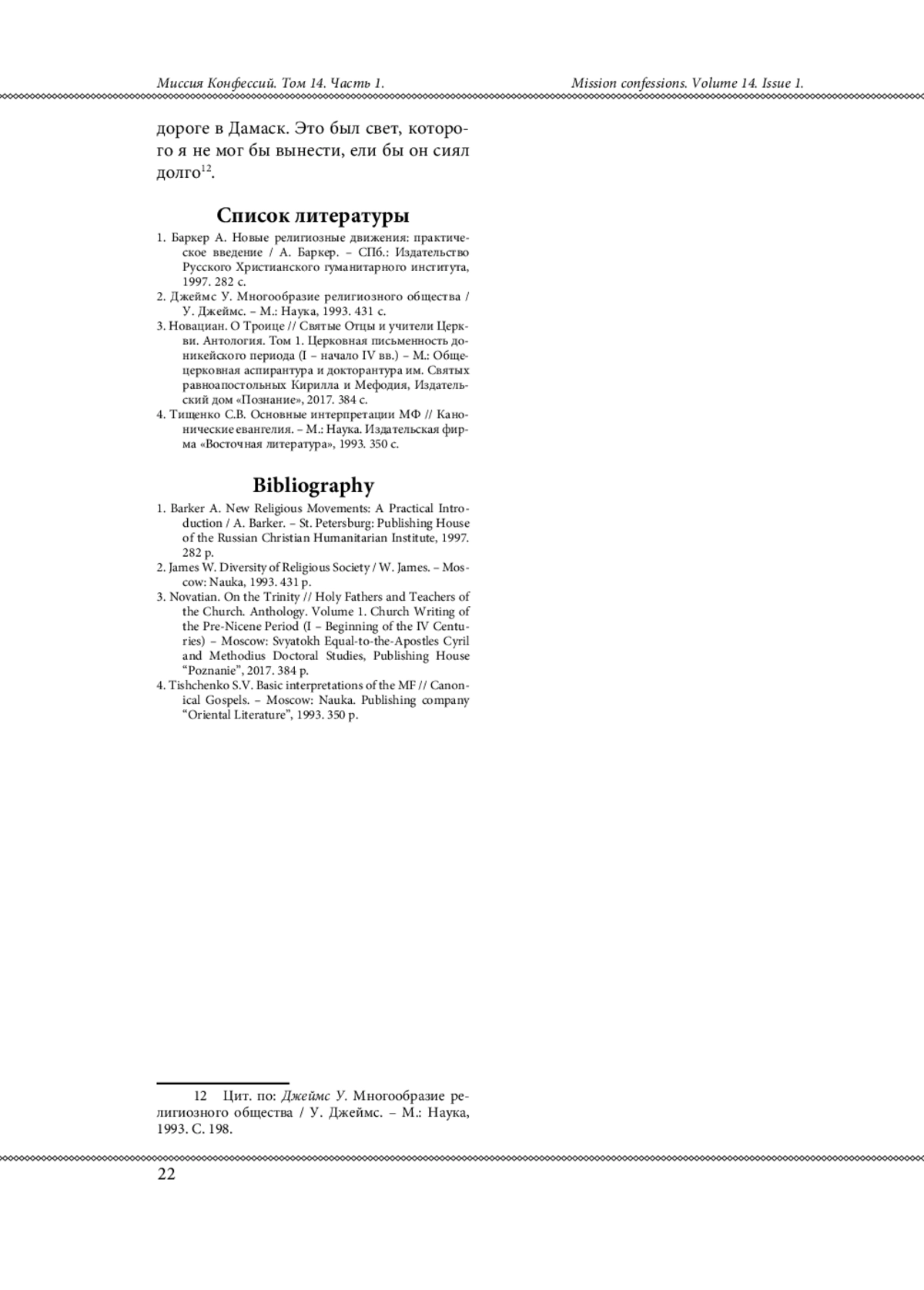 Миссия Конфессий. Том 14. Часть 1.

Mission confessions. Volume 14. Issue 1.

дороге в Дамаск. Это был свет, которого я не мог бы вынести, ели бы он сиял долго$^{12}$.

Список литературы

1. Баркер А. Новые религиозные движения: практическое введение / А. Баркер. – СПб.: Издательство Русского Христианского гуманитарного института, 1997. 282 с.
2. Джеймс У. Многообразие религиозного общества / У. Джеймс. – М.: Наука, 1993. 431 с.
3. Новациан. О Троице // Святые Отцы и учители Церкви. Антология. Том 1. Церковная письменность доникейского периода (I – начало IV вв.) – М.: Общецерковная аспирантура и докторантура им. Святых равноапостольных Кирилла и Мефодия, Издательский дом «Познание», 2017. 384 с.
4. Тищенко С.В. Основные интерпретации МФ // Канонические евангелия. – М.: Наука. Издательская фирма «Восточная литература», 1993. 350 с.

Bibliography

1. Barker A. New Religious Movements: A Practical Introduction / A. Barker. – St. Petersburg: Publishing House of the Russian Christian Humanitarian Institute, 1997. 282 p.
2. James W. Diversity of Religious Society / W. James. – Moscow: Nauka, 1993. 431 p.
3. Novatian. On the Trinity // Holy Fathers and Teachers of the Church. Anthology. Volume 1. Church Writing of the Pre-Nicene Period (I – Beginning of the IV Centuries) – Moscow: Svyatokh Equal-to-the-Apostles Cyril and Methodius Doctoral Studies, Publishing House “Poznanie”, 2017. 384 p.
4. Tishchenko S.V. Basic interpretations of the MF // Canonical Gospels. – Moscow: Nauka. Publishing company “Oriental Literature”, 1993. 350 p.

12 Цит. по: Джеймс У. Многообразие религиозного общества / У. Джеймс. – М.: Наука, 1993. С. 198.

22